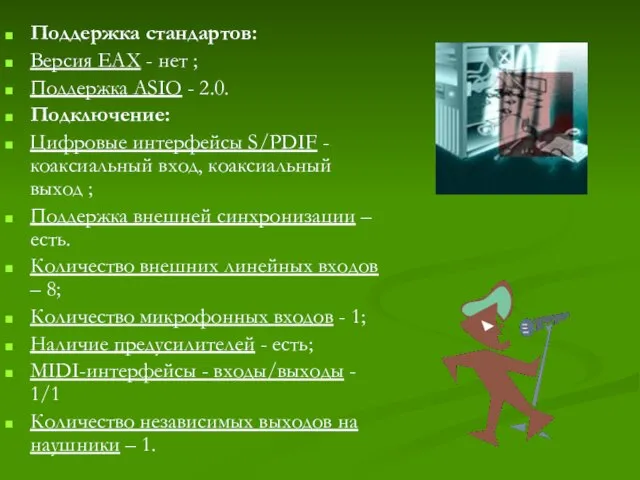 Поддержка стандартов:
Версия EAX - нет ;
Поддержка ASIO - 2.0.
Подключение:
Цифровые интерфейсы S/PDIF - коаксиальный вход, коаксиальный выход ;
Поддержка внешней синхронизации – есть.
Количество внешних линейных входов – 8;
Количество микрофонных входов - 1;
Наличие предусилителей - есть;
MIDI-интерфейсы - входы/выходы - 1/1
Количество независимых выходов на наушники – 1.